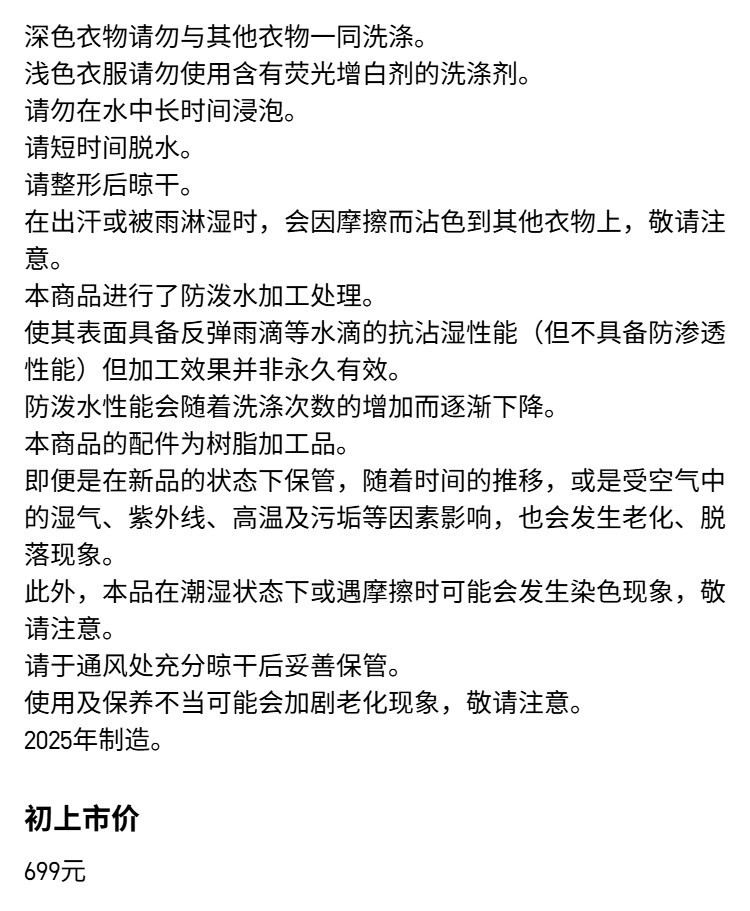 深色衣物请勿与其他衣物一同洗涤。
浅色衣服请勿使用含有荧光增白剂的洗涤剂。
请勿在水中长时间浸泡。
请短时间脱水。
请整形后晾干。
在出汗或被雨淋湿时，会因摩擦而沾色到其他衣物上，敬请注意。
本商品进行了防泼水加工处理。
使其表面具备反弹雨滴等水滴的抗沾湿性能（但不具备防渗透性能）但加工效果并非永久有效。
防泼水性能会随着洗涤次数的增加而逐渐下降。
本商品的配件为树脂加工品。
即便是在新品的状态下保管，随着时间的推移，或是受空气中的湿气、紫外线、高温及污垢等因素影响，也会发生老化、脱落现象。
此外，本品在潮湿状态下或遇摩擦时可能会发生染色现象，敬请注意。
请于通风处充分晾干后妥善保管。
使用及保养不当可能会加剧老化现象，敬请注意。
2025年制造。

初上市价

699元